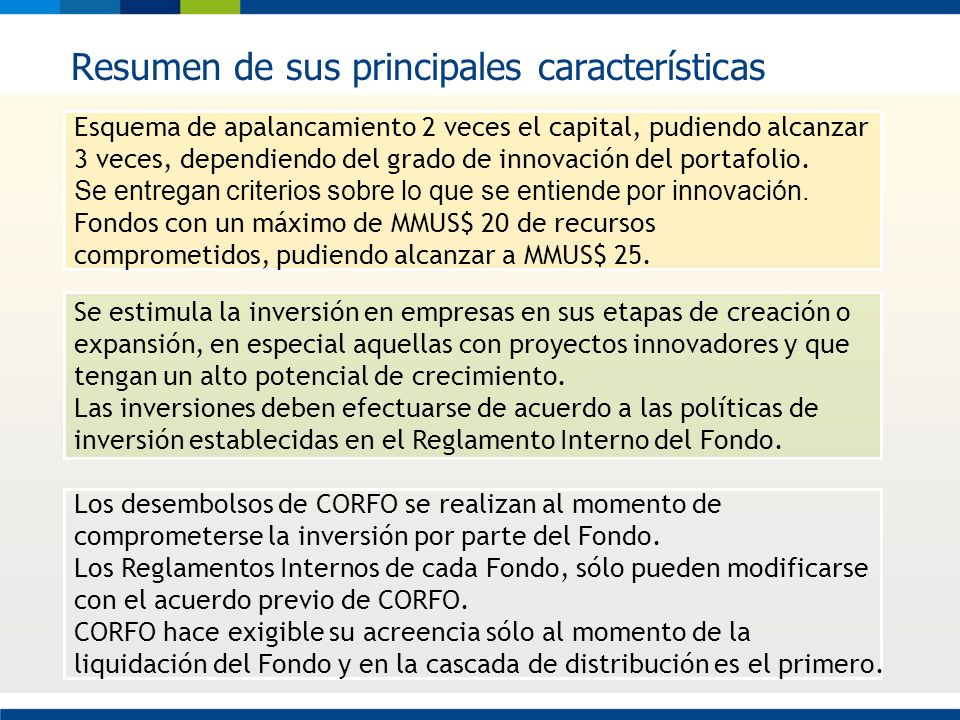 Resumen de sus principales características

Esquema de apalancamiento 2 veces el capital, pudiendo alcanzar 3 veces, dependiendo del grado de innovación del portafolio.
Se entregan criterios sobre lo que se entiende por innovación.
Fondos con un máximo de MMUS$ 20 de recursos comprometidos, pudiendo alcanzar a MMUS$ 25.

Se estimula la inversión en empresas en sus etapas de creación o expansión, en especial aquellas con proyectos innovadores y que tengan un alto potencial de crecimiento.
Las inversiones deben efectuarse de acuerdo a las políticas de inversión establecidas en el Reglamento Interno del Fondo.

Los desembolsos de CORFO se realizan al momento de comprometerse la inversión por parte del Fondo.
Los Reglamentos Internos de cada Fondo, sólo pueden modificarse con el acuerdo previo de CORFO.
CORFO hace exigible su acreencia sólo al momento de la liquidación del Fondo y en la cascada de distribución es el primero.